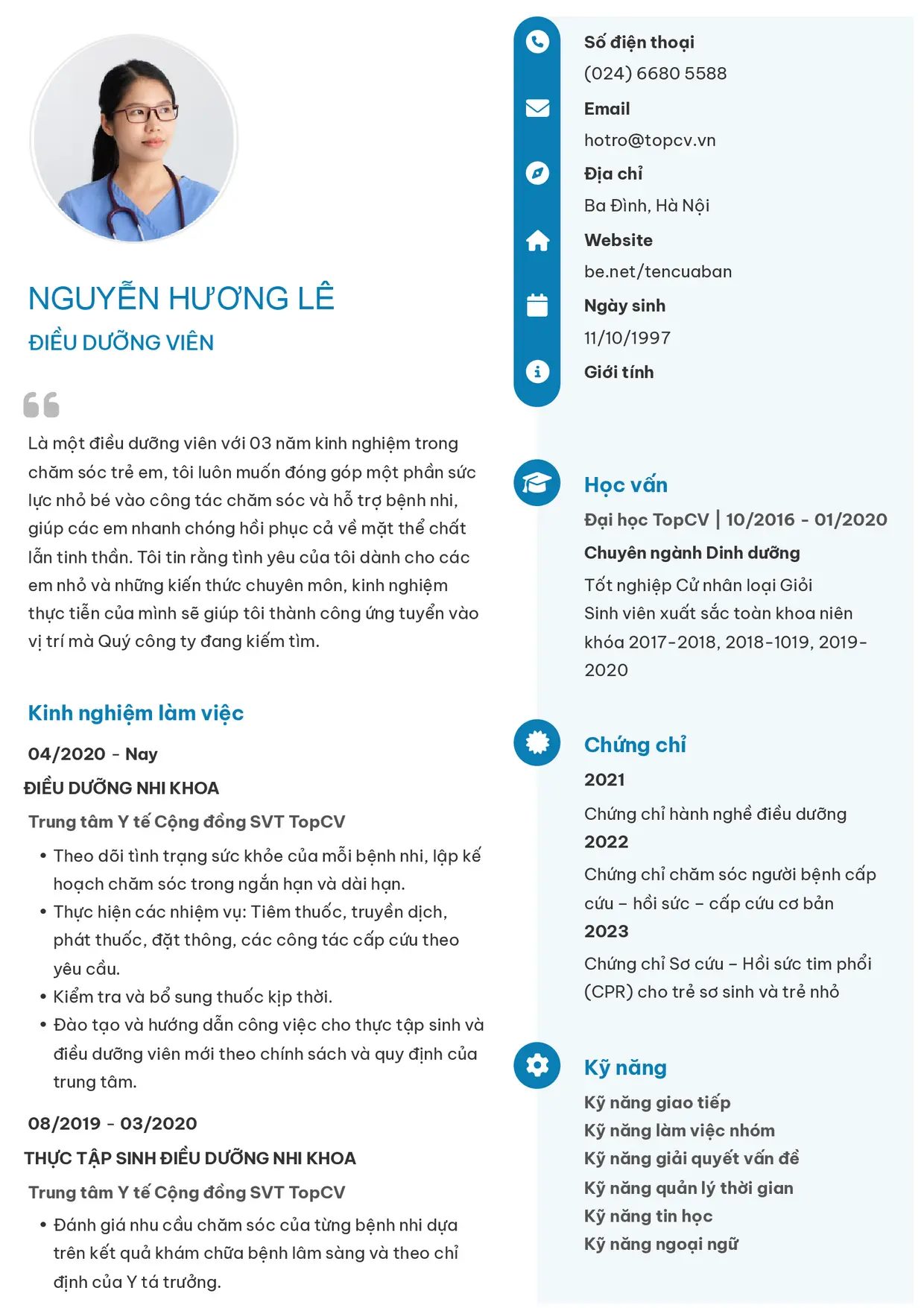 NGUYỄN HƯƠNG LÊ

ĐIỀU DƯỠNG VIÊN

Là một điều dưỡng viên với 03 năm kinh nghiệm trong chăm sóc trẻ em, tôi luôn muốn đóng góp một phần sức lực nhỏ bé vào công tác chăm sóc và hỗ trợ bệnh nhi, giúp các em nhanh chóng hồi phục cả về mặt thể chất lẫn tinh thần. Tôi tin rằng tình yêu của tôi dành cho các em nhỏ và những kiến thức chuyên môn, kinh nghiệm thực tiễn của mình sẽ giúp tôi thành công ứng tuyển vào vị trí mà Quý công ty đang kiếm tìm.

Kinh nghiệm làm việc

04/2020 - Nay

ĐIỀU DƯỠNG NHI KHOA

Trung tâm Y tế Cộng đồng SVT TopCV

• Theo dõi tình trạng sức khỏe của mỗi bệnh nhi, lập kế hoạch chăm sóc trong ngắn hạn và dài hạn.
• Thực hiện các nhiệm vụ: Tiêm thuốc, truyền dịch, phát thuốc, đặt thông, các công tác cấp cứu theo yêu cầu.
• Kiểm tra và bổ sung thuốc kịp thời.
• Đào tạo và hướng dẫn công việc cho thực tập sinh và điều dưỡng viên mới theo chính sách và quy định của trung tâm.

08/2019 - 03/2020

THỰC TẬP SINH ĐIỀU DƯỠNG NHI KHOA

Trung tâm Y tế Cộng đồng SVT TopCV

• Đánh giá nhu cầu chăm sóc của từng bệnh nhi dựa trên kết quả khám chữa bệnh lâm sàng và theo chỉ định của Y tá trưởng.

Số điện thoại
(024) 6680 5588
Email
hotro@topcv.vn
Địa chỉ
Ba Đình, Hà Nội
Website
be.net/tencuaban
Ngày sinh
11/10/1997
Giới tính

Học vấn

Đại học TopCV | 10/2016 - 01/2020

Chuyên ngành Dinh dưỡng

Tốt nghiệp Cử nhân loại Giỏi
Sinh viên xuất sắc toàn khoa niên khóa 2017-2018, 2018-1019, 2019-2020

Chứng chỉ

2021
Chứng chỉ hành nghề điều dưỡng
2022
Chứng chỉ chăm sóc người bệnh cấp cứu – hồi sức – cấp cứu cơ bản
2023
Chứng chỉ Sơ cứu – Hồi sức tim phổi (CPR) cho trẻ sơ sinh và trẻ nhỏ

Kỹ năng

Kỹ năng giao tiếp
Kỹ năng làm việc nhóm
Kỹ năng giải quyết vấn đề
Kỹ năng quản lý thời gian
Kỹ năng tin học
Kỹ năng ngoại ngữ